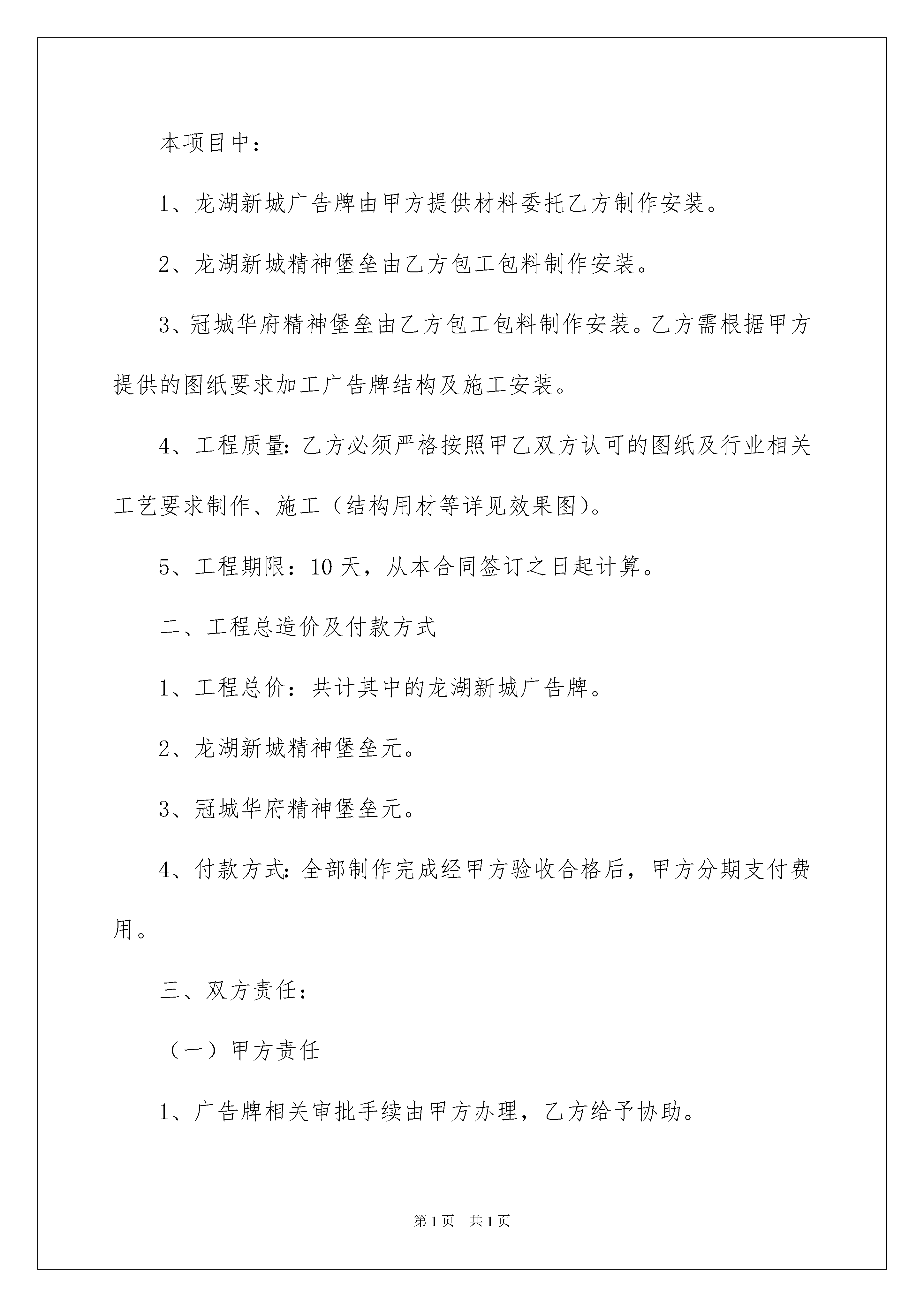 本项目中：

1、龙湖新城广告牌由甲方提供材料委托乙方制作安装。

2、龙湖新城精神堡垒由乙方包工包料制作安装。

3、冠城华府精神堡垒由乙方包工包料制作安装。乙方需根据甲方提供的图纸要求加工广告牌结构及施工安装。

4、工程质量：乙方必须严格按照甲乙双方认可的图纸及行业相关工艺要求制作、施工（结构用材等详见效果图）。

5、工程期限：10天，从本合同签订之日起计算。

二、工程总造价及付款方式

1、工程总价：共计其中的龙湖新城广告牌。

2、龙湖新城精神堡垒元。

3、冠城华府精神堡垒元。

4、付款方式：全部制作完成经甲方验收合格后，甲方分期支付费用。

三、双方责任：

（一）甲方责任

1、广告牌相关审批手续由甲方办理，乙方给予协助。

第1页 共1页